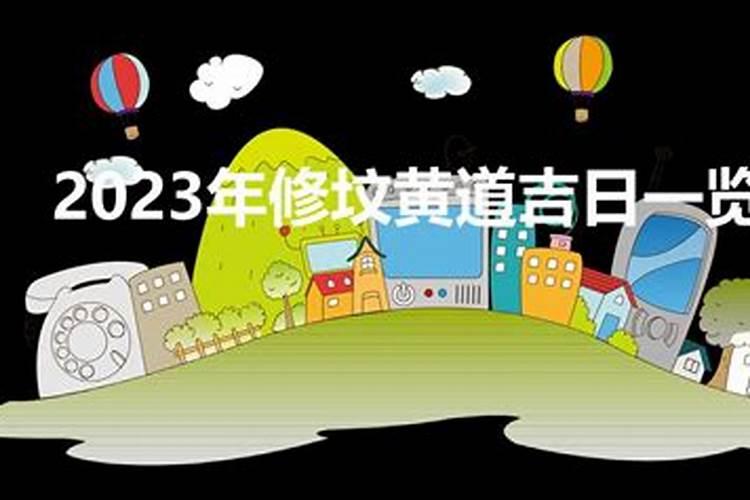 2023年修坟黄道吉日一览